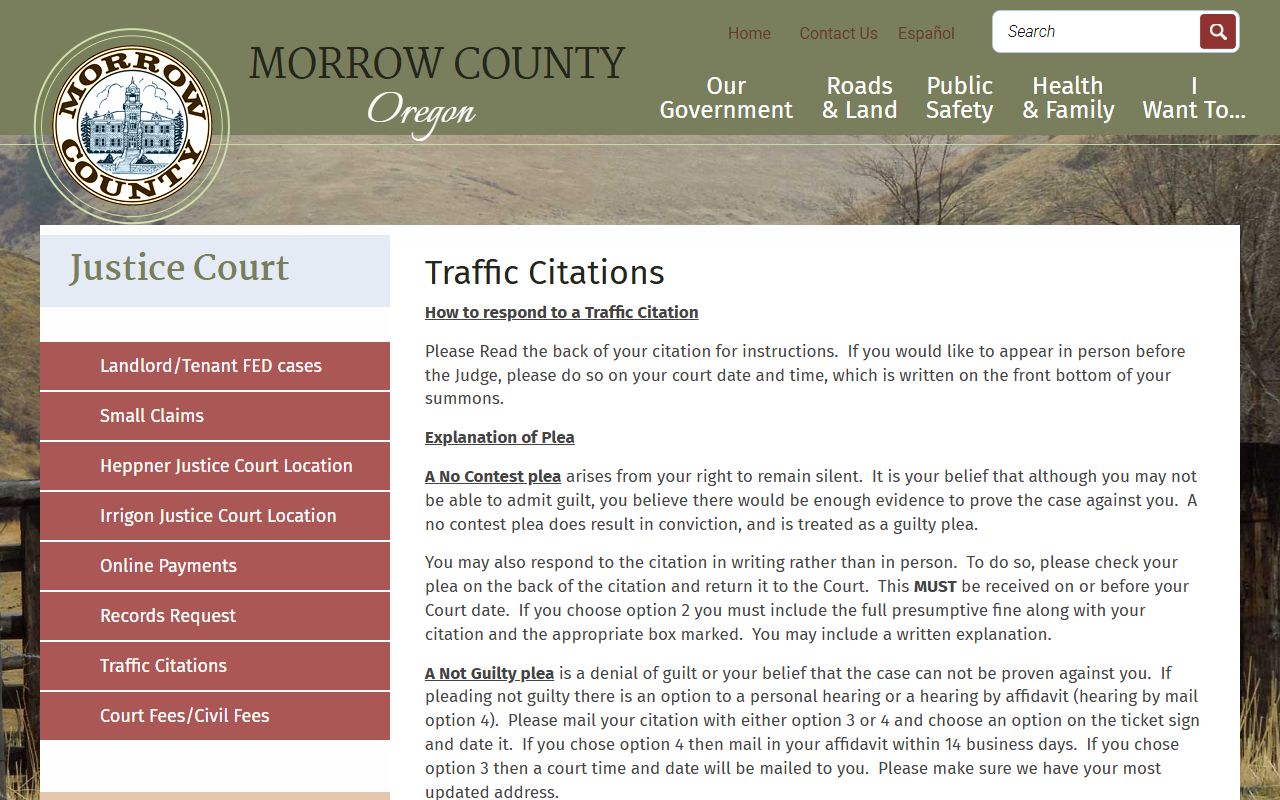 MORROW COUNTY

MORROW COUNTY
Oregon

Home Contact Us Español

Search

Our Government
Roads & Land
Public Safety
Health & Family
I Want To...

Justice Court

Landlord/Tenant FED cases
Small Claims
Heppner Justice Court Location
Irrigon Justice Court Location
Online Payments
Records Request
Traffic Citations
Court Fees/Civil Fees

Traffic Citations

How to respond to a Traffic Citation

Please Read the back of your citation for instructions. If you would like to appear in person before the Judge, please do so on your court date and time, which is written on the front bottom of your summons.

Explanation of Plea

A No Contest plea arises from your right to remain silent. It is your belief that although you may not be able to admit guilt, you believe there would be enough evidence to prove the case against you. A no contest plea does result in conviction, and is treated as a guilty plea.

You may also respond to the citation in writing rather than in person. To do so, please check your plea on the back of the citation and return it to the Court. This MUST be received on or before your Court date. If you choose option 2 you must include the full presumptive fine along with your citation and the appropriate box marked. You may include a written explanation.

A Not Guilty plea is a denial of guilt or your belief that the case can not be proven against you. If pleading not guilty there is an option to a personal hearing or a hearing by affidavit (hearing by mail option 4). Please mail your citation with either option 3 or 4 and choose an option on the ticket sign and date it. If you chose option 4 then mail in your affidavit within 14 business days. If you chose option 3 then a court time and date will be mailed to you. Please make sure we have your most updated address.